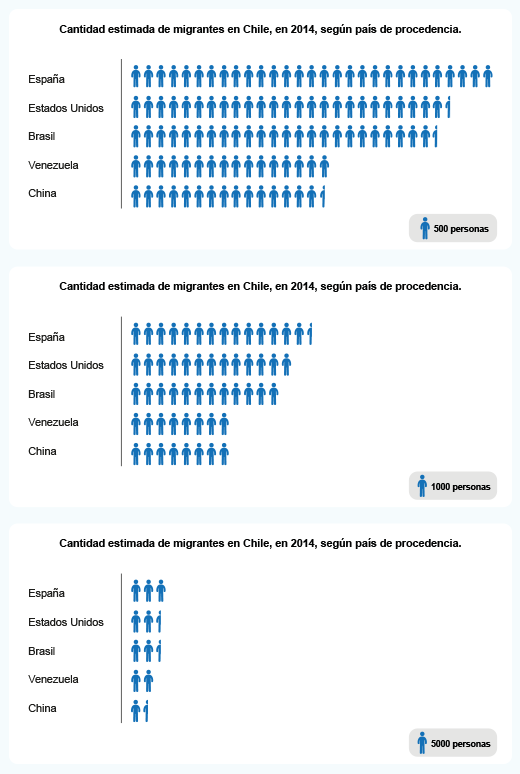 Cantidad estimada de migrantes en Chile, en 2014, según país de procedencia.

España
Estados Unidos
Brasil
Venezuela
China

500 personas

Cantidad estimada de migrantes en Chile, en 2014, según país de procedencia.

España
Estados Unidos
Brasil
Venezuela
China

1000 personas

Cantidad estimada de migrantes en Chile, en 2014, según país de procedencia.

España
Estados Unidos
Brasil
Venezuela
China

5000 personas